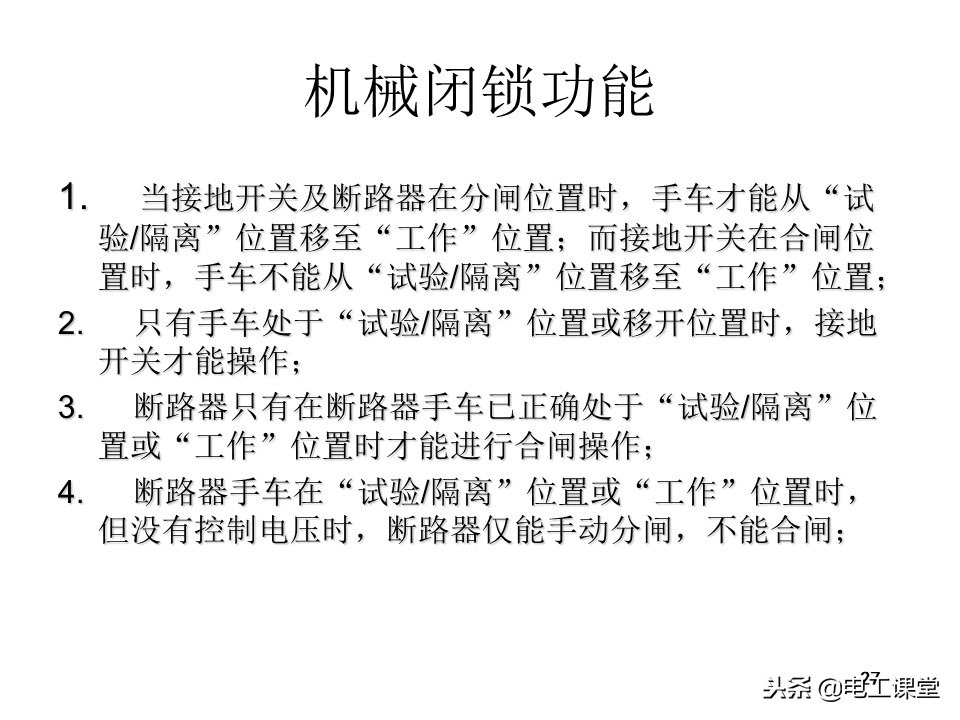 机械闭锁功能

1. 当接地开关及断路器在分闸位置时，手车才能从“试验/隔离”位置移至“工作”位置；而接地开关在合闸位置时，手车不能从“试验/隔离”位置移至“工作”位置；

2. 只有手车处于“试验/隔离”位置或移开位置时，接地开关才能操作；

3. 断路器只有在断路器手车已正确处于“试验/隔离”位置或“工作”位置时才能进行合闸操作；

4. 断路器手车在“试验/隔离”位置或“工作”位置时，但没有控制电压时，断路器仅能手动分闸，不能合闸；

27

头条 @电工课堂